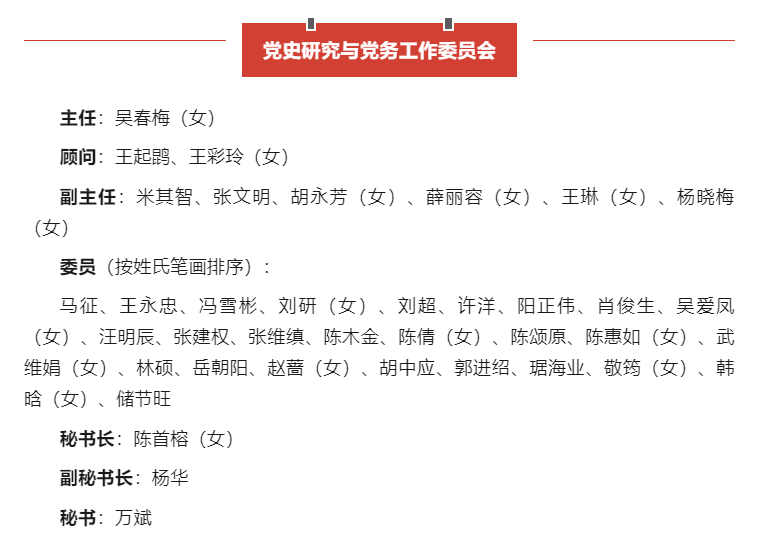 党史研究与党务工作委员会

主任：吴春梅（女）

顾问：王起鹍、王彩玲（女）

副主任：米其智、张文明、胡永芳（女）、薛丽容（女）、王琳（女）、杨晓梅（女）

委员（按姓氏笔画排序）：

马征、王永忠、冯雪彬、刘研（女）、刘超、许洋、阳正伟、肖俊生、吴爱凤（女）、汪明辰、张建权、张维缜、陈木金、陈倩（女）、陈颂原、陈惠如（女）、武维娟（女）、林硕、岳朝阳、赵蔷（女）、胡中应、郭进绍、琚海业、敬筠（女）、韩晗（女）、储节旺

秘书长：陈首榕（女）

副秘书长：杨华

秘书：万斌